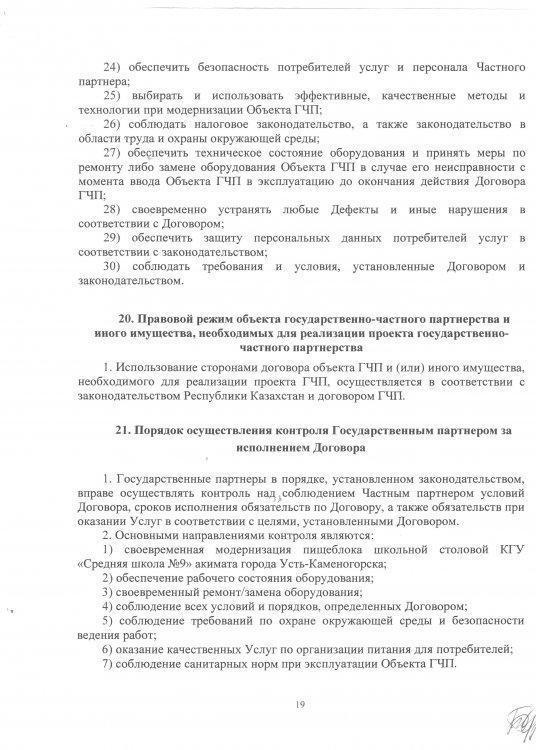 24) обеспечить безопасность потребителей услуг и персонала Частного партнера;

25) выбирать и использовать эффективные, качественные методы и технологии при модернизации Объекта ГЧП;

26) соблюдать налоговое законодательство, а также законодательство в области труда и охраны окружающей среды;

27) обеспечить техническое состояние оборудования и принять меры по ремонту либо замене оборудования Объекта ГЧП в случае его неисправности с момента ввода Объекта ГЧП в эксплуатацию до окончания действия Договора ГЧП;

28) своевременно устранять любые Дефекты и иные нарушения в соответствии с Договором;

29) обеспечить защиту персональных данных потребителей услуг в соответствии с законодательством;

30) соблюдать требования и условия, установленные Договором и законодательством.

20. Правовой режим объекта государственно-частного партнерства и иного имущества, необходимых для реализации проекта государственно-частного партнерства

1. Использование сторонами договора объекта ГЧП и (или) иного имущества, необходимого для реализации проекта ГЧП, осуществляется в соответствии с законодательством Республики Казахстан и договором ГЧП.

21. Порядок осуществления контроля Государственным партнером за исполнением Договора

1. Государственные партнеры в порядке, установленном законодательством, вправе осуществлять контроль над соблюдением Частным партнером условий Договора, сроков исполнения обязательств по Договору, а также обязательств при оказании Услуг в соответствии с целями, установленными Договором.

2. Основными направлениями контроля являются:

1) своевременная модернизация пищеблока школьной столовой КГУ «Средняя школа №9» акимата города Усть-Каменогорска;

2) обеспечение рабочего состояния оборудования;

3) своевременный ремонт/замена оборудования;

4) соблюдение всех условий и порядков, определенных Договором;

5) соблюдение требований по охране окружающей среды и безопасности ведения работ;

6) оказание качественных Услуг по организации питания для потребителей;

7) соблюдение санитарных норм при эксплуатации Объекта ГЧП.

19